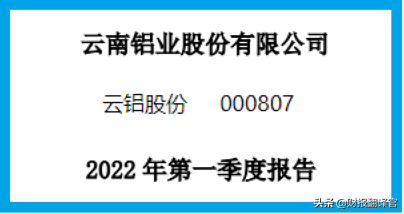 云南铝业股份有限公司

云铝股份 000807

2022 年第一季度报告

头条 @财报翻译官